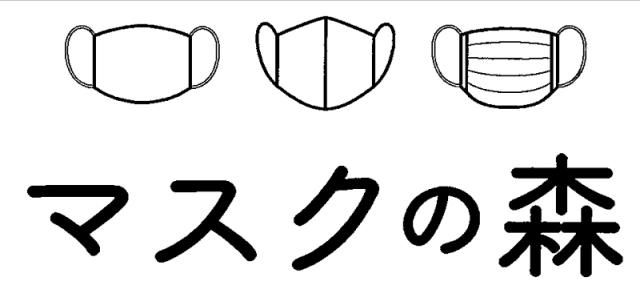 マスクの森